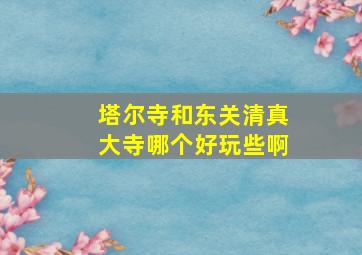 塔尔寺和东关清真大寺哪个好玩些啊